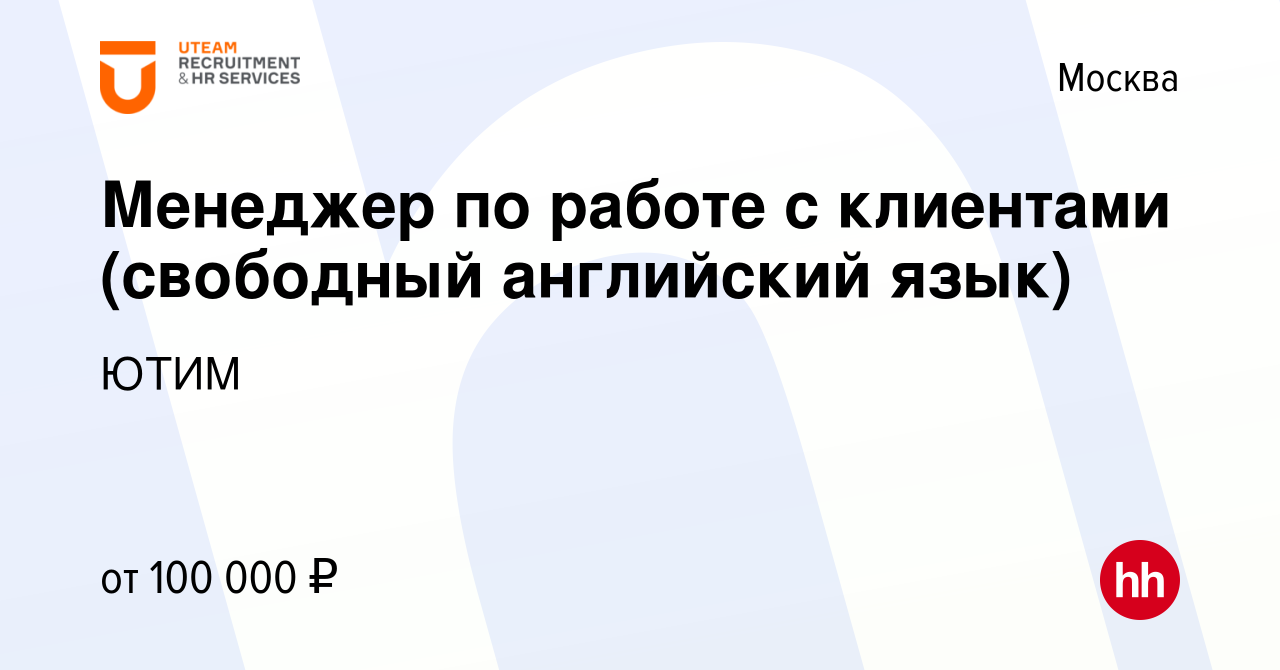 UTEAM
RECRUITMENT
& HR SERVICES

Москва

Менеджер по работе с клиентами (свободный английский язык)

ЮТИМ

от 100 000 ₽

hh